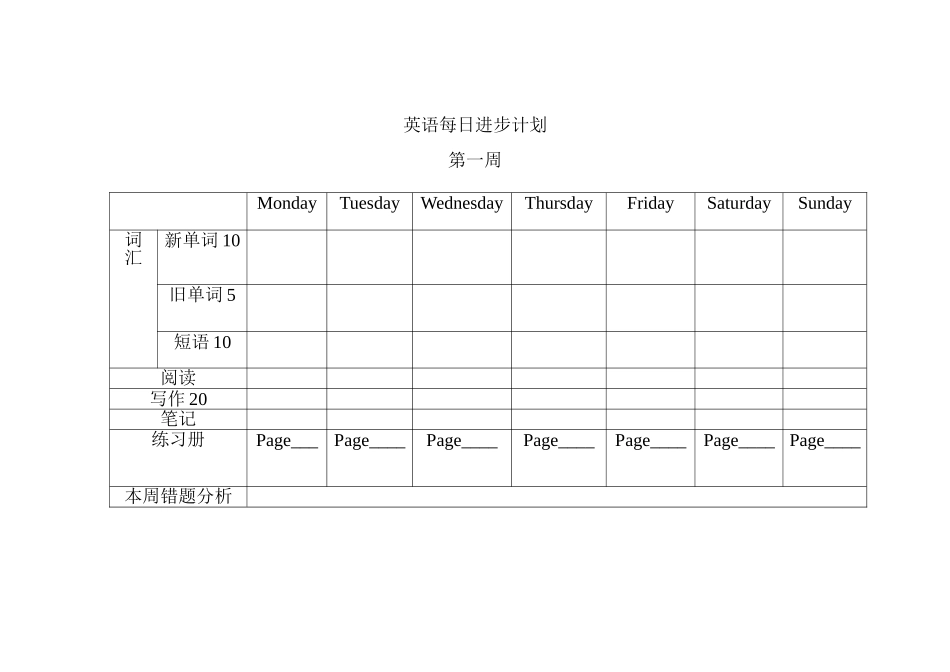 英语每日进步计划

第一周

| | | Monday | Tuesday | Wednesday | Thursday | Friday | Saturday | Sunday |
|---|---|---|---|---|---|---|---|---|
| 词汇 | 新单词 10 | | | | | | | |
| | 旧单词 5 | | | | | | | |
| | 短语 10 | | | | | | | |
| 阅读 | | | | | | | | |
| 写作 20 | | | | | | | | |
| 笔记 | | | | | | | | |
| 练习册 | | Page___ | Page____ | Page____ | Page____ | Page____ | Page____ | Page____ |
| 本周错题分析 | | | | | | | | |